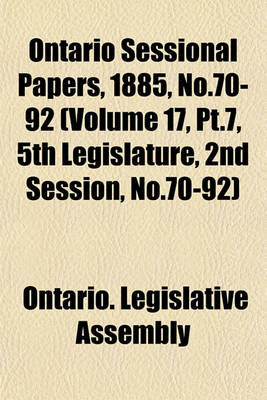 Ontario Sessional Papers, 1885, No.70-92 (Volume 17, Pt.7, 5th Legislature, 2nd Session, No.70-92)

Ontario. Legislative Assembly